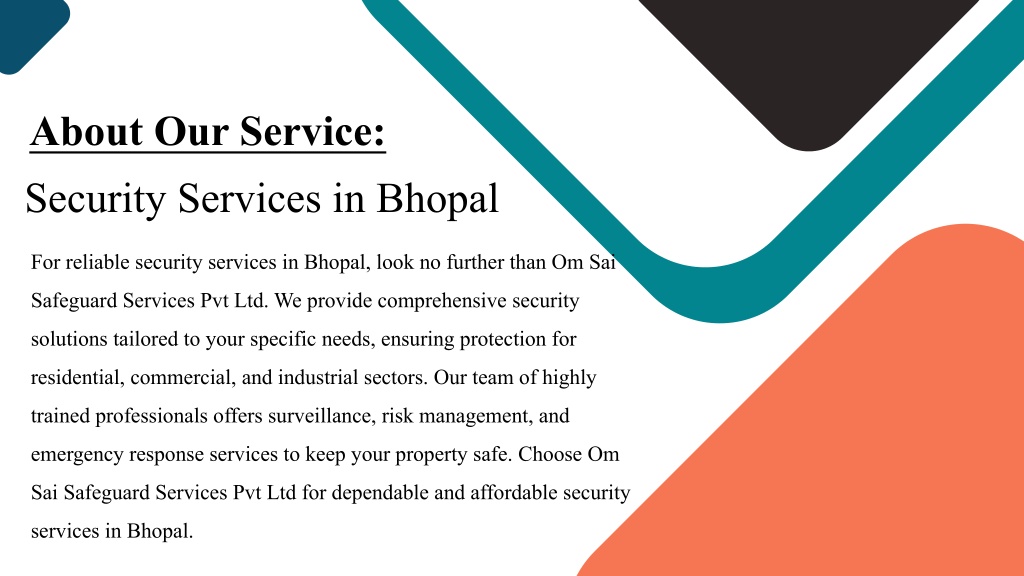 About Our Service:

Security Services in Bhopal

For reliable security services in Bhopal, look no further than Om Sai Safeguard Services Pvt Ltd. We provide comprehensive security solutions tailored to your specific needs, ensuring protection for residential, commercial, and industrial sectors. Our team of highly trained professionals offers surveillance, risk management, and emergency response services to keep your property safe. Choose Om Sai Safeguard Services Pvt Ltd for dependable and affordable security services in Bhopal.